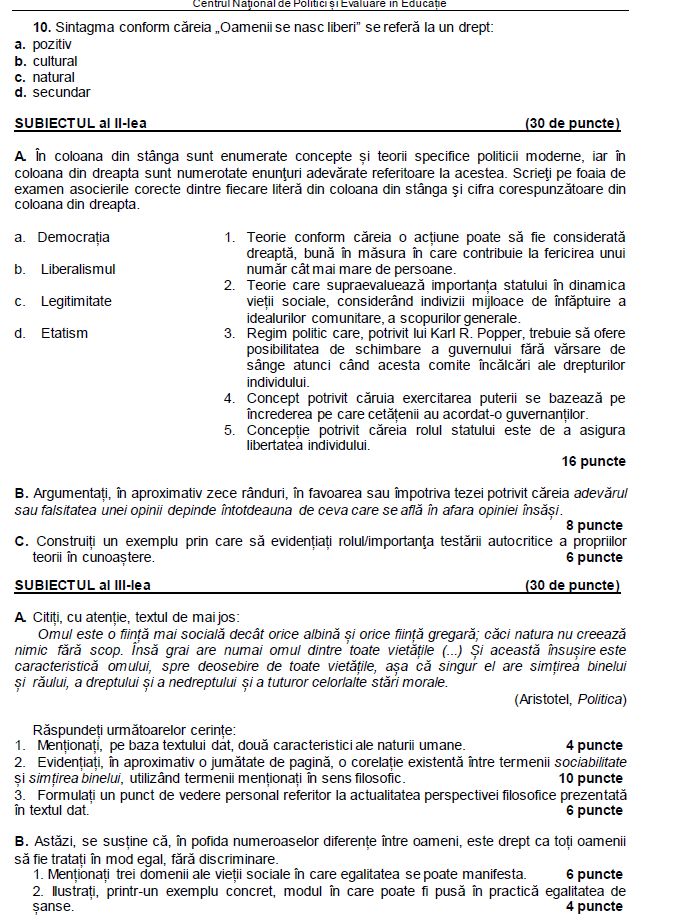 Centrul Național de Politici și Evaluare în Educație

10. Sintagma conform căreia „Oamenii se nasc liberi” se referă la un drept:
a. pozitiv
b. cultural
c. natural
d. secundar

SUBIECTUL al II-lea (30 de puncte)

A. În coloana din stânga sunt enumerate concepte și teorii specifice politicii moderne, iar în coloana din dreapta sunt numerotate enunțuri adevărate referitoare la acestea. Scrieți pe foaia de examen asocierile corecte dintre fiecare literă din coloana din stânga și cifra corespunzătoare din coloana din dreapta.

a. Democrația
b. Liberalismul
c. Legitimitate
d. Etatism

1. Teorie conform căreia o acțiune poate să fie considerată dreaptă, bună în măsura în care contribuie la fericirea unui număr cât mai mare de persoane.
2. Teorie care supraevaluează importanța statului în dinamica vieții sociale, considerând indivizii mijloace de înfăptuire a idealurilor comunitare, a scopurilor generale.
3. Regim politic care, potrivit lui Karl R. Popper, trebuie să ofere posibilitatea de schimbare a guvernului fără vărsare de sânge atunci când acesta comite încălcări ale drepturilor individului.
4. Concept potrivit căruia exercitarea puterii se bazează pe încrederea pe care cetățenii au acordat-o guvernanților.
5. Concepție potrivit căreia rolul statului este de a asigura libertatea individului.

16 puncte

B. Argumentați, în aproximativ zece rânduri, în favoarea sau împotriva tezei potrivit căreia adevărul sau falsitatea unei opinii depinde întotdeauna de ceva care se află în afara opiniei însăși.
8 puncte

C. Construiți un exemplu prin care să evidențiați rolul/importanța testării autocritice a propriilor teorii în cunoaștere.
6 puncte

SUBIECTUL al III-lea (30 de puncte)

A. Citiți, cu atenție, textul de mai jos:

Omul este o ființă mai socială decât orice albină și orice ființă gregară; căci natura nu creează nimic fără scop. Însă grai are numai omul dintre toate vietățile (...) Și această însușire este caracteristică omului, spre deosebire de toate vietățile, așa că singur el are simțirea binelui și răului, a dreptului și a nedreptului și a tuturor celorlalte stări morale.

(Aristotel, Politica)

Răspundeți următoarelor cerințe:
1. Menționați, pe baza textului dat, două caracteristici ale naturii umane. 4 puncte
2. Evidențiați, în aproximativ o jumătate de pagină, o corelație existentă între termenii sociabilitate și simțirea binelui, utilizând termenii menționați în sens filosofic. 10 puncte
3. Formulați un punct de vedere personal referitor la actualitatea perspectivei filosofice prezentată în textul dat. 6 puncte

B. Astăzi, se susține că, în pofida numeroaselor diferențe între oameni, este drept ca toți oamenii să fie tratați în mod egal, fără discriminare.
1. Menționați trei domenii ale vieții sociale în care egalitatea se poate manifesta. 6 puncte
2. Ilustrați, printr-un exemplu concret, modul în care poate fi pusă în practică egalitatea de șanse. 4 puncte